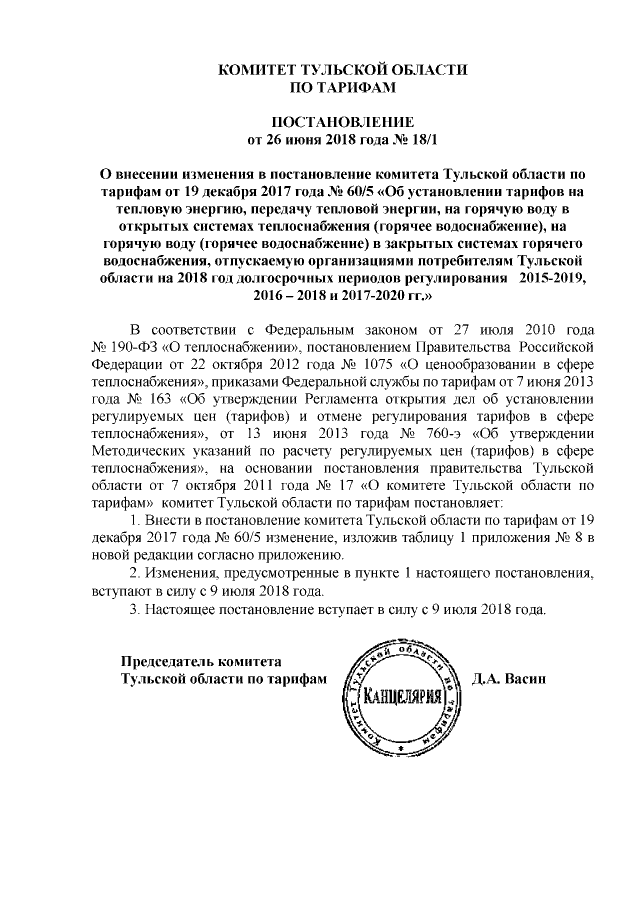 КОМИТЕТ ТУЛЬСКОЙ ОБЛАСТИ
ПО ТАРИФАМ

ПОСТАНОВЛЕНИЕ
от 26 июня 2018 года № 18/1

О внесении изменения в постановление комитета Тульской области по тарифам от 19 декабря 2017 года № 60/5 «Об установлении тарифов на тепловую энергию, передачу тепловой энергии, на горячую воду в открытых системах теплоснабжения (горячее водоснабжение), на горячую воду (горячее водоснабжение) в закрытых системах горячего водоснабжения, отпускаемую организациями потребителям Тульской области на 2018 год долгосрочных периодов регулирования 2015-2019, 2016 – 2018 и 2017-2020 гг.»

В соответствии с Федеральным законом от 27 июля 2010 года № 190-ФЗ «О теплоснабжении», постановлением Правительства Российской Федерации от 22 октября 2012 года № 1075 «О ценообразовании в сфере теплоснабжения», приказами Федеральной службы по тарифам от 7 июня 2013 года № 163 «Об утверждении Регламента открытия дел об установлении регулируемых цен (тарифов) и отмене регулирования тарифов в сфере теплоснабжения», от 13 июня 2013 года № 760-э «Об утверждении Методических указаний по расчету регулируемых цен (тарифов) в сфере теплоснабжения», на основании постановления правительства Тульской области от 7 октября 2011 года № 17 «О комитете Тульской области по тарифам» комитет Тульской области по тарифам постановляет:

1. Внести в постановление комитета Тульской области по тарифам от 19 декабря 2017 года № 60/5 изменение, изложив таблицу 1 приложения № 8 в новой редакции согласно приложению.

2. Изменения, предусмотренные в пункте 1 настоящего постановления, вступают в силу с 9 июля 2018 года.

3. Настоящее постановление вступает в силу с 9 июля 2018 года.

Председатель комитета
Тульской области по тарифам

Комитет Тульской области по тарифам
КАНЦЕЛЯРИЯ

Д.А. Васин